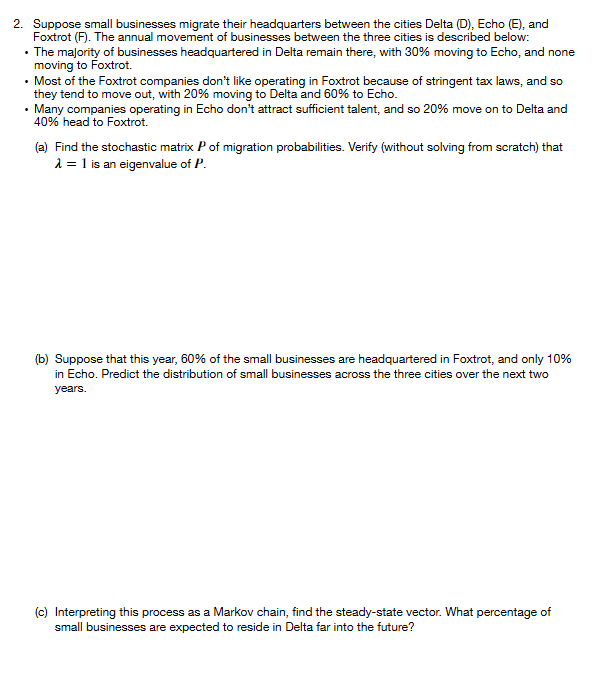 2. Suppose small businesses migrate their headquarters between the cities Delta (D), Echo (E), and Foxtrot (F). The annual movement of businesses between the three cities is described below:

• The majority of businesses headquartered in Delta remain there, with 30% moving to Echo, and none moving to Foxtrot.
• Most of the Foxtrot companies don't like operating in Foxtrot because of stringent tax laws, and so they tend to move out, with 20% moving to Delta and 60% to Echo.
• Many companies operating in Echo don't attract sufficient talent, and so 20% move on to Delta and 40% head to Foxtrot.

(a) Find the stochastic matrix $P$ of migration probabilities. Verify (without solving from scratch) that $\lambda = 1$ is an eigenvalue of $P$.

(b) Suppose that this year, 60% of the small businesses are headquartered in Foxtrot, and only 10% in Echo. Predict the distribution of small businesses across the three cities over the next two years.

(c) Interpreting this process as a Markov chain, find the steady-state vector. What percentage of small businesses are expected to reside in Delta far into the future?